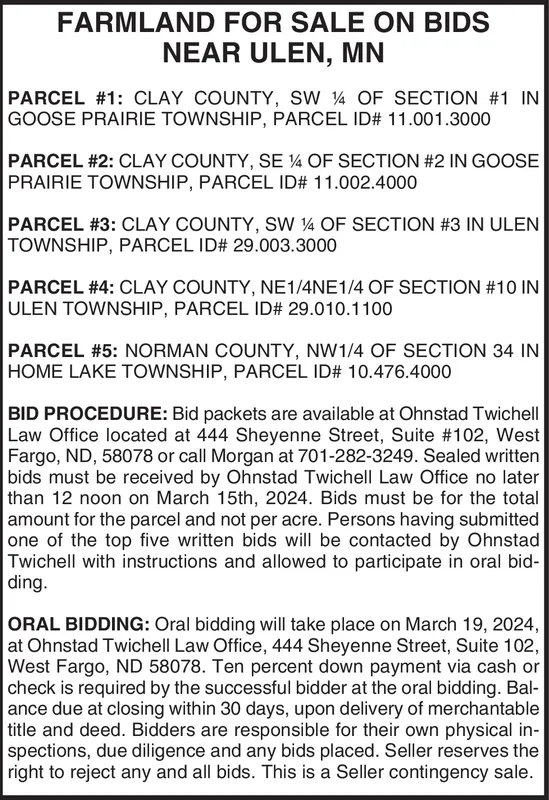 FARMLAND FOR SALE ON BIDS
NEAR ULEN, MN

PARCEL #1: CLAY COUNTY, SW ¼ OF SECTION #1 IN GOOSE PRAIRIE TOWNSHIP, PARCEL ID# 11.001.3000

PARCEL #2: CLAY COUNTY, SE ¼ OF SECTION #2 IN GOOSE PRAIRIE TOWNSHIP, PARCEL ID# 11.002.4000

PARCEL #3: CLAY COUNTY, SW ¼ OF SECTION #3 IN ULEN TOWNSHIP, PARCEL ID# 29.003.3000

PARCEL #4: CLAY COUNTY, NE1/4NE1/4 OF SECTION #10 IN ULEN TOWNSHIP, PARCEL ID# 29.010.1100

PARCEL #5: NORMAN COUNTY, NW1/4 OF SECTION 34 IN HOME LAKE TOWNSHIP, PARCEL ID# 10.476.4000

BID PROCEDURE: Bid packets are available at Ohnstad Twichell Law Office located at 444 Sheyenne Street, Suite #102, West Fargo, ND, 58078 or call Morgan at 701-282-3249. Sealed written bids must be received by Ohnstad Twichell Law Office no later than 12 noon on March 15th, 2024. Bids must be for the total amount for the parcel and not per acre. Persons having submitted one of the top five written bids will be contacted by Ohnstad Twichell with instructions and allowed to participate in oral bidding.

ORAL BIDDING: Oral bidding will take place on March 19, 2024, at Ohnstad Twichell Law Office, 444 Sheyenne Street, Suite 102, West Fargo, ND 58078. Ten percent down payment via cash or check is required by the successful bidder at the oral bidding. Balance due at closing within 30 days, upon delivery of merchantable title and deed. Bidders are responsible for their own physical inspections, due diligence and any bids placed. Seller reserves the right to reject any and all bids. This is a Seller contingency sale.